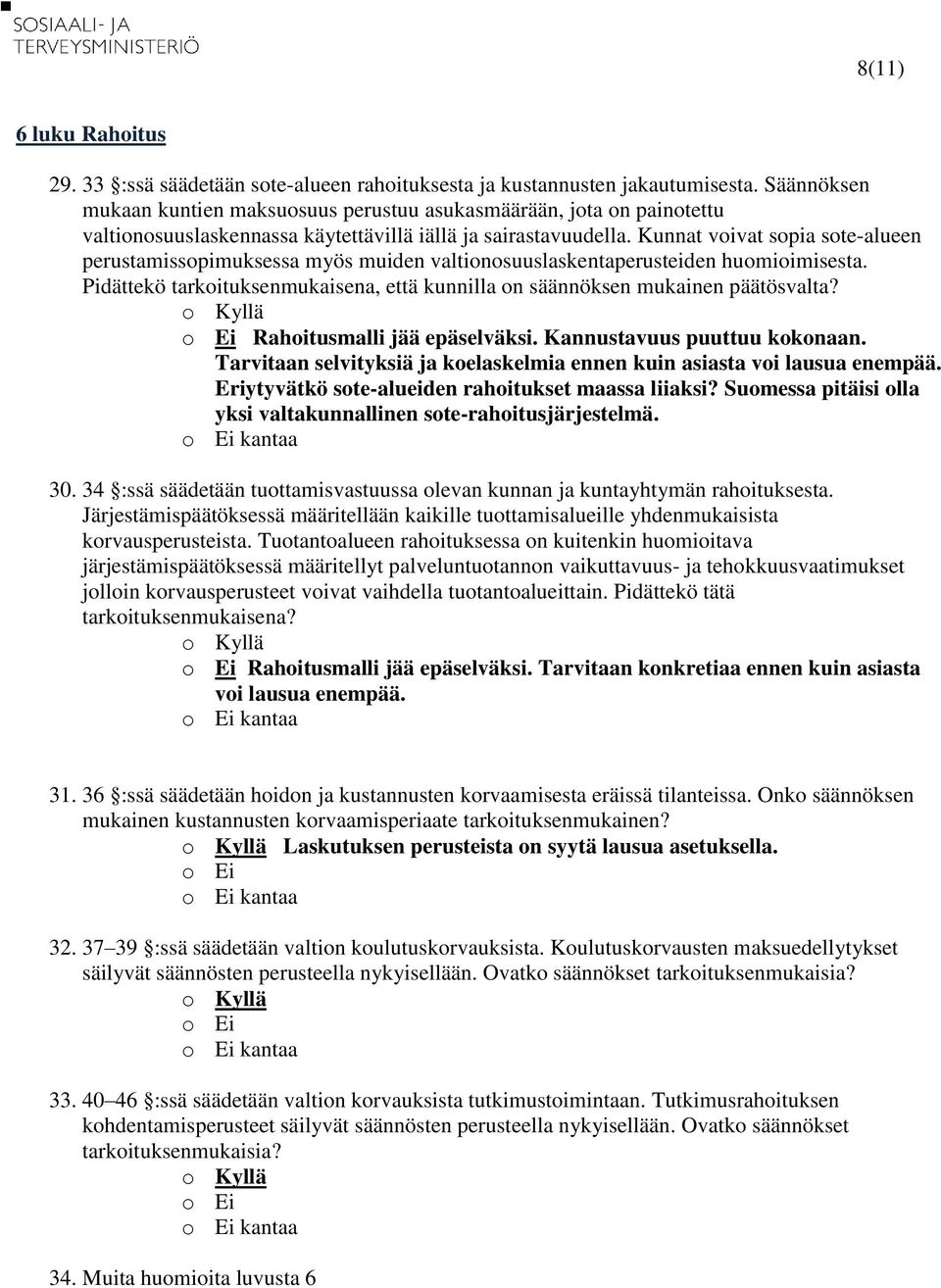 SOSIAALI- JA TERVEYSMINISTERIÖ

8(11)

6 luku Rahoitus

29. 33 §:ssä säädetään sote-alueen rahoituksesta ja kustannusten jakautumisesta. Säännöksen mukaan kuntien maksuosuus perustuu asukasmäärään, jota on painotettu valtionosuuslaskennassa käytettävillä iällä ja sairastavuudella. Kunnat voivat sopia sote-alueen perustamissopimuksessa myös muiden valtionosuuslaskentaperusteiden huomioimisesta. Pidättekö tarkoituksenmukaisena, että kunnilla on säännöksen mukainen päätösvalta?
o Kyllä
o Ei Rahoitusmalli jää epäselväksi. Kannustavuus puuttuu kokonaan. Tarvitaan selvityksiä ja koelaskelmia ennen kuin asiasta voi lausua enempää. Eriytyvätkö sote-alueiden rahoitukset maassa liiaksi? Suomessa pitäisi olla yksi valtakunnallinen sote-rahoitusjärjestelmä.
o Ei kantaa

30. 34 §:ssä säädetään tuottamisvastuussa olevan kunnan ja kuntayhtymän rahoituksesta. Järjestämispäätöksessä määritellään kaikille tuottamisalueille yhdenmukaisista korvausperusteista. Tuotantoalueen rahoituksessa on kuitenkin huomioitava järjestämispäätöksessä määritellyt palveluntuotannon vaikuttavuus- ja tehokkuusvaatimukset jolloin korvausperusteet voivat vaihdella tuotantoalueittain. Pidättekö tätä tarkoituksenmukaisena?
o Kyllä
o Ei Rahoitusmalli jää epäselväksi. Tarvitaan konkretiaa ennen kuin asiasta voi lausua enempää.
o Ei kantaa

31. 36 §:ssä säädetään hoidon ja kustannusten korvaamisesta eräissä tilanteissa. Onko säännöksen mukainen kustannusten korvaamisperiaate tarkoituksenmukainen?
o Kyllä Laskutuksen perusteista on syytä lausua asetuksella.
o Ei
o Ei kantaa

32. 37–39 §:ssä säädetään valtion koulutuskorvauksista. Koulutuskorvausten maksuedellytykset säilyvät säännösten perusteella nykyisellään. Ovatko säännökset tarkoituksenmukaisia?
o Kyllä
o Ei
o Ei kantaa

33. 40–46 §:ssä säädetään valtion korvauksista tutkimustoimintaan. Tutkimusrahoituksen kohdentamisperusteet säilyvät säännösten perusteella nykyisellään. Ovatko säännökset tarkoituksenmukaisia?
o Kyllä
o Ei
o Ei kantaa

34. Muita huomioita luvusta 6